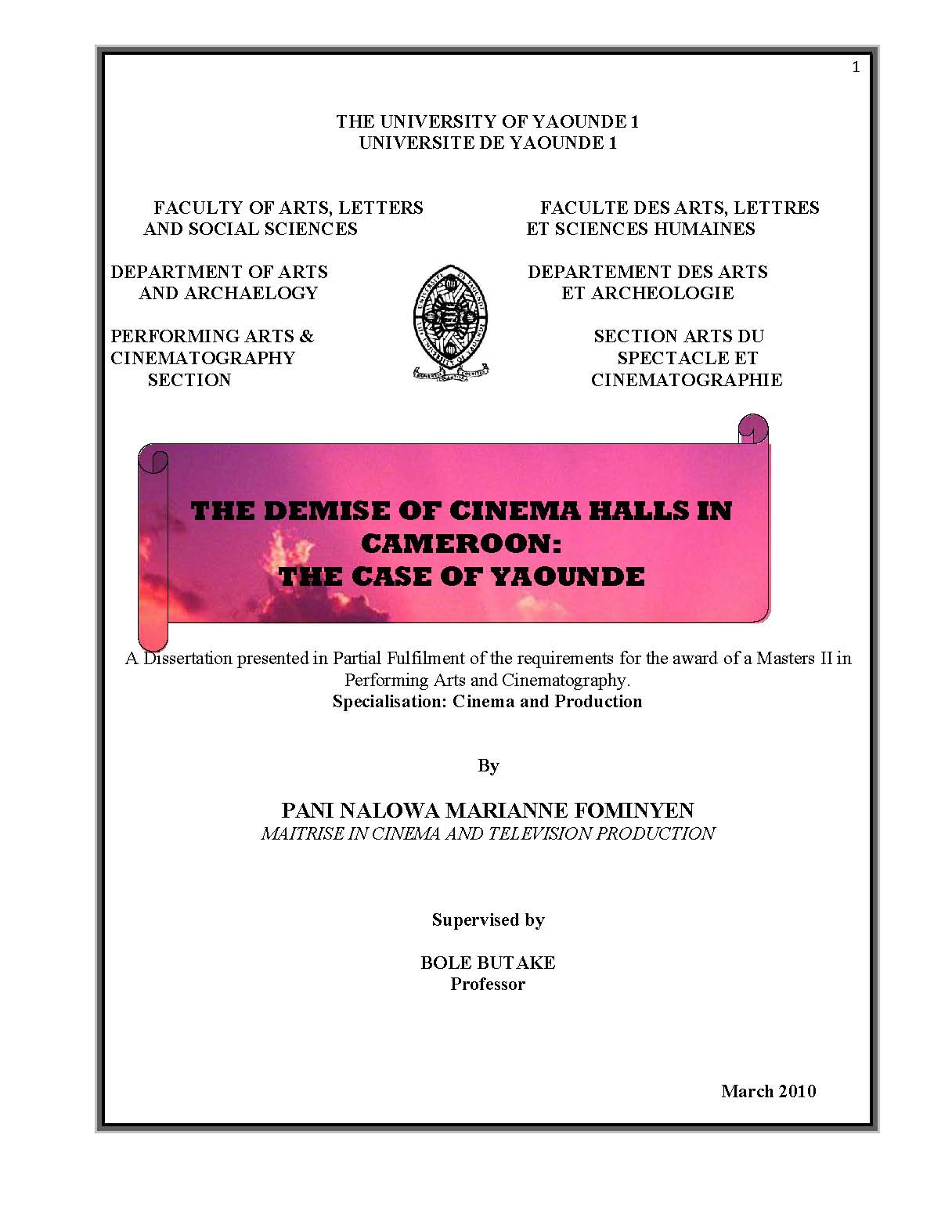 1

THE UNIVERSITY OF YAOUNDE 1
UNIVERSITE DE YAOUNDE 1

FACULTY OF ARTS, LETTERS AND SOCIAL SCIENCES

DEPARTMENT OF ARTS AND ARCHAELOGY

PERFORMING ARTS & CINEMATOGRAPHY SECTION

FACULTE DES ARTS, LETTRES ET SCIENCES HUMAINES

DEPARTEMENT DES ARTS ET ARCHEOLOGIE

SECTION ARTS DU SPECTACLE ET CINEMATOGRAPHIE

THE DEMISE OF CINEMA HALLS IN CAMEROON:
THE CASE OF YAOUNDE

A Dissertation presented in Partial Fulfilment of the requirements for the award of a Masters II in Performing Arts and Cinematography.
Specialisation: Cinema and Production

By

PANI NALOWA MARIANNE FOMINYEN
MAITRISE IN CINEMA AND TELEVISION PRODUCTION

Supervised by

BOLE BUTAKE
Professor

March 2010